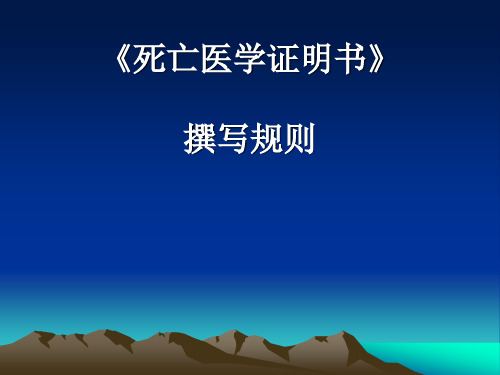 《死亡医学证明书》

撰写规则